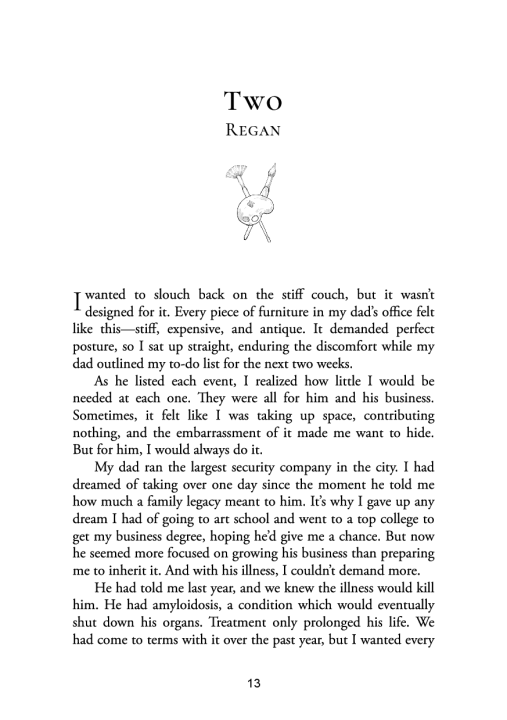 Two
Regan

I wanted to slouch back on the stiff couch, but it wasn't designed for it. Every piece of furniture in my dad's office felt like this—stiff, expensive, and antique. It demanded perfect posture, so I sat up straight, enduring the discomfort while my dad outlined my to-do list for the next two weeks.

As he listed each event, I realized how little I would be needed at each one. They were all for him and his business. Sometimes, it felt like I was taking up space, contributing nothing, and the embarrassment of it made me want to hide. But for him, I would always do it.

My dad ran the largest security company in the city. I had dreamed of taking over one day since the moment he told me how much a family legacy meant to him. It's why I gave up any dream I had of going to art school and went to a top college to get my business degree, hoping he'd give me a chance. But now he seemed more focused on growing his business than preparing me to inherit it. And with his illness, I couldn't demand more.

He had told me last year, and we knew the illness would kill him. He had amyloidosis, a condition which would eventually shut down his organs. Treatment only prolonged his life. We had come to terms with it over the past year, but I wanted every

13